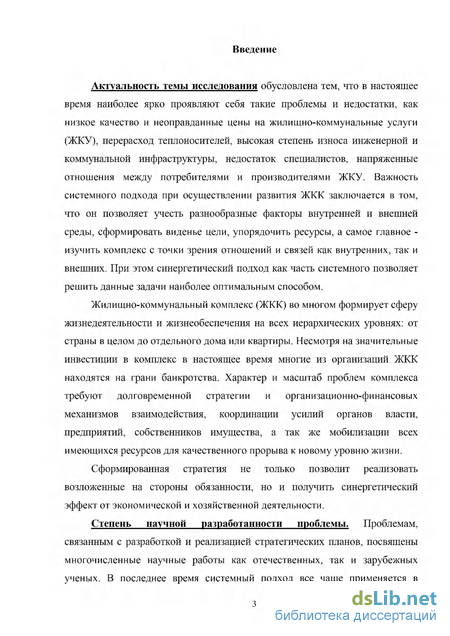 Введение

Актуальность темы исследования обусловлена тем, что в настоящее время наиболее ярко проявляют себя такие проблемы и недостатки, как низкое качество и неоправданные цены на жилищно-коммунальные услуги (ЖКУ), перерасход теплоносителей, высокая степень износа инженерной и коммунальной инфраструктуры, недостаток специалистов, напряженные отношения между потребителями и производителями ЖКУ. Важность системного подхода при осуществлении развития ЖКК заключается в том, что он позволяет учесть разнообразные факторы внутренней и внешней среды, сформировать виденье цели, упорядочить ресурсы, а самое главное - изучить комплекс с точки зрения отношений и связей как внутренних, так и внешних. При этом синергетический подход как часть системного позволяет решить данные задачи наиболее оптимальным способом.

Жилищно-коммунальный комплекс (ЖКК) во многом формирует сферу жизнедеятельности и жизнеобеспечения на всех иерархических уровнях: от страны в целом до отдельного дома или квартиры. Несмотря на значительные инвестиции в комплекс в настоящее время многие из организаций ЖКК находятся на грани банкротства. Характер и масштаб проблем комплекса требуют долговременной стратегии и организационно-финансовых механизмов взаимодействия, координации усилий органов власти, предприятий, собственников имущества, а так же мобилизации всех имеющихся ресурсов для качественного прорыва к новому уровню жизни.

Сформированная стратегия не только позволит реализовать возложенные на стороны обязанности, но и получить синергетический эффект от экономической и хозяйственной деятельности.

Степень научной разработанности проблемы. Проблемам, связанным с разработкой и реализацией стратегических планов, посвящены многочисленные научные работы как отечественных, так и зарубежных ученых. В последнее время системный подход все чаще применяется в

3

dsLib.net
библиотека диссертаций